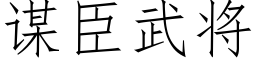 谋臣武将